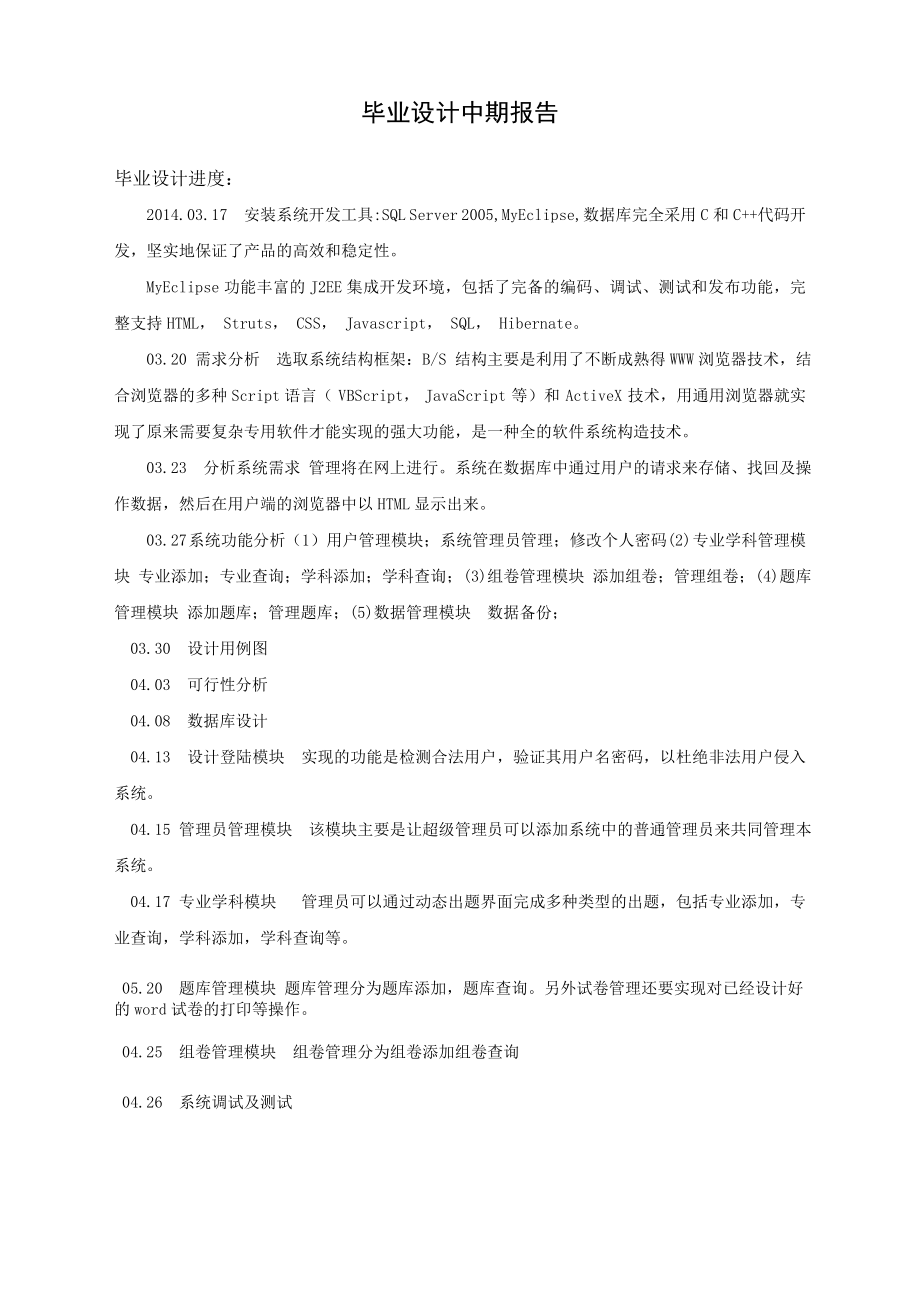 毕业设计中期报告

毕业设计进度：

2014.03.17 安装系统开发工具:SQL Server 2005,MyEclipse,数据库完全采用C和C++代码开发，坚实地保证了产品的高效和稳定性。

MyEclipse功能丰富的J2EE集成开发环境，包括了完备的编码、调试、测试和发布功能，完整支持HTML， Struts， CSS， Javascript， SQL， Hibernate。

03.20 需求分析 选取系统结构框架：B/S 结构主要是利用了不断成熟得WWW浏览器技术，结合浏览器的多种Script语言（ VBScript， JavaScript等）和ActiveX技术，用通用浏览器就实现了原来需要复杂专用软件才能实现的强大功能，是一种全的软件系统构造技术。

03.23 分析系统需求 管理将在网上进行。系统在数据库中通过用户的请求来存储、找回及操作数据，然后在用户端的浏览器中以HTML显示出来。

03.27系统功能分析（1）用户管理模块；系统管理员管理；修改个人密码(2)专业学科管理模块 专业添加；专业查询；学科添加；学科查询；(3)组卷管理模块 添加组卷；管理组卷；(4)题库管理模块 添加题库；管理题库；(5)数据管理模块 数据备份；

03.30 设计用例图

04.03 可行性分析

04.08 数据库设计

04.13 设计登陆模块 实现的功能是检测合法用户，验证其用户名密码，以杜绝非法用户侵入系统。

04.15 管理员管理模块 该模块主要是让超级管理员可以添加系统中的普通管理员来共同管理本系统。

04.17 专业学科模块 管理员可以通过动态出题界面完成多种类型的出题，包括专业添加，专业查询，学科添加，学科查询等。

05.20 题库管理模块 题库管理分为题库添加，题库查询。另外试卷管理还要实现对已经设计好的word试卷的打印等操作。

04.25 组卷管理模块 组卷管理分为组卷添加组卷查询

04.26 系统调试及测试